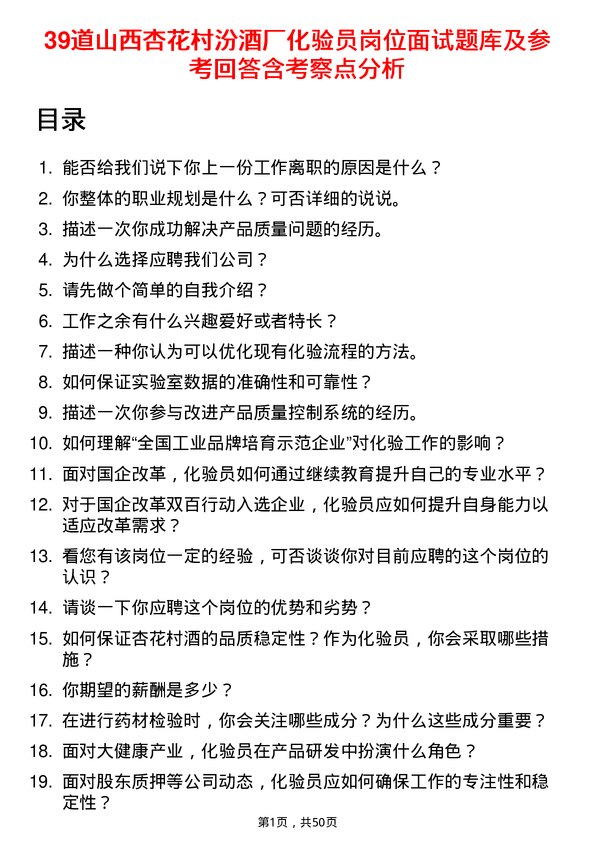 39道山西杏花村汾酒厂化验员岗位面试题库及参考回答含考察点分析

目录

1. 能否给我们说下你上一份工作离职的原因是什么？
2. 你整体的职业规划是什么？可否详细的说说。
3. 描述一次你成功解决产品质量问题的经历。
4. 为什么选择应聘我们公司？
5. 请先做个简单的自我介绍？
6. 工作之余有什么兴趣爱好或者特长？
7. 描述一种你认为可以优化现有化验流程的方法。
8. 如何保证实验室数据的准确性和可靠性？
9. 描述一次你参与改进产品质量控制系统的经历。
10. 如何理解“全国工业品牌培育示范企业”对化验工作的影响？
11. 面对国企改革，化验员如何通过继续教育提升自己的专业水平？
12. 对于国企改革双百行动入选企业，化验员应如何提升自身能力以适应改革需求？
13. 看您有该岗位一定的经验，可否谈谈你对目前应聘的这个岗位的认识？
14. 请谈一下你应聘这个岗位的优势和劣势？
15. 如何保证杏花村酒的品质稳定性？作为化验员，你会采取哪些措施？
16. 你期望的薪酬是多少？
17. 在进行药材检验时，你会关注哪些成分？为什么这些成分重要？
18. 面对大健康产业，化验员在产品研发中扮演什么角色？
19. 面对股东质押等公司动态，化验员应如何确保工作的专注性和稳定性？

第1页，共50页